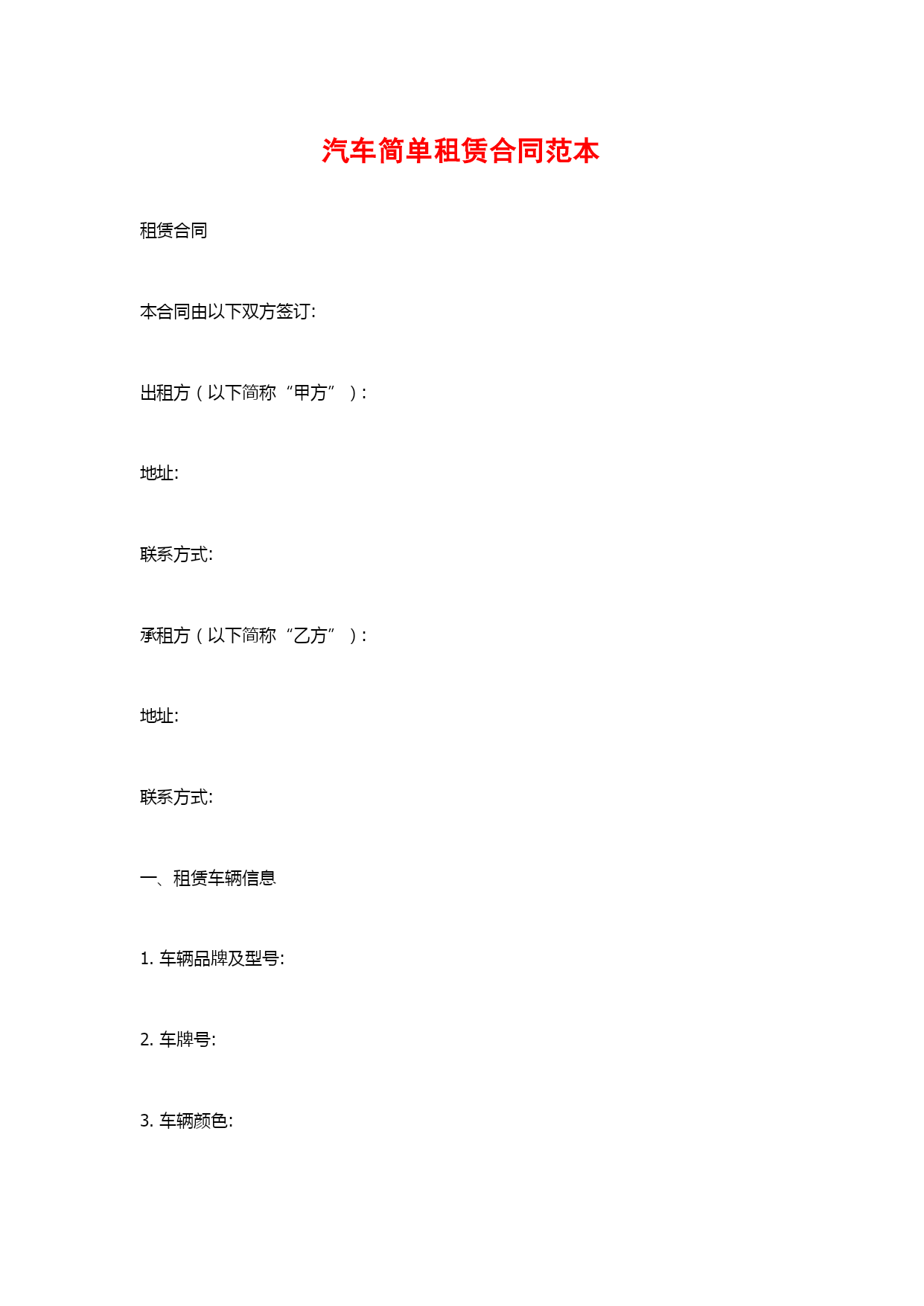 汽车简单租赁合同范本

租赁合同

本合同由以下双方签订:

出租方（以下简称“甲方”）:

地址:

联系方式:

承租方（以下简称“乙方”）:

地址:

联系方式:

一、租赁车辆信息

1. 车辆品牌及型号:

2. 车牌号:

3. 车辆颜色: